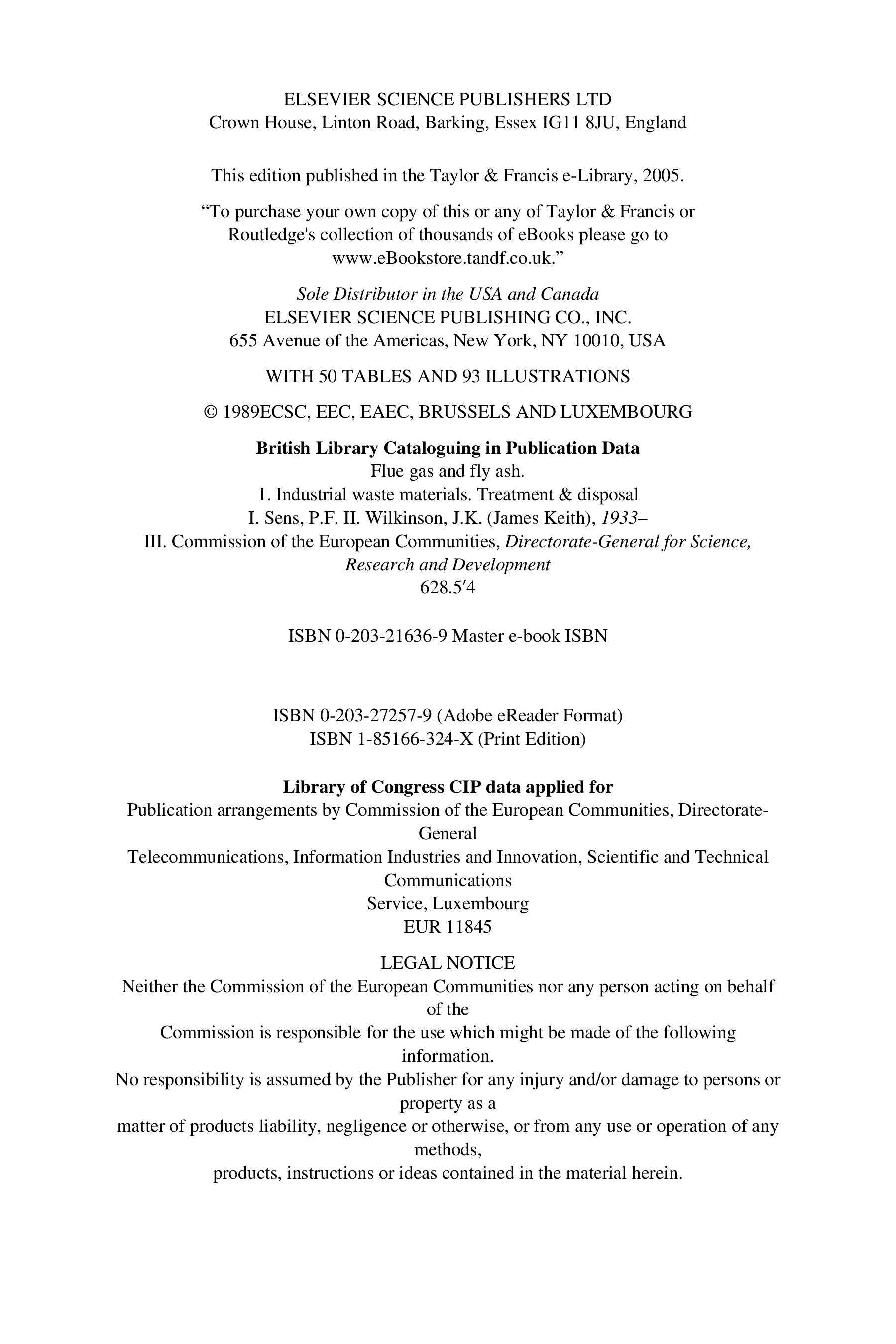 ELSEVIER SCIENCE PUBLISHERS LTD
Crown House, Linton Road, Barking, Essex IG11 8JU, England

This edition published in the Taylor & Francis e-Library, 2005.

“To purchase your own copy of this or any of Taylor & Francis or Routledge's collection of thousands of eBooks please go to www.eBookstore.tandf.co.uk.”

Sole Distributor in the USA and Canada
ELSEVIER SCIENCE PUBLISHING CO., INC.
655 Avenue of the Americas, New York, NY 10010, USA

WITH 50 TABLES AND 93 ILLUSTRATIONS

© 1989ECSC, EEC, EAEC, BRUSSELS AND LUXEMBOURG

British Library Cataloguing in Publication Data
Flue gas and fly ash.
1. Industrial waste materials. Treatment & disposal
I. Sens, P.F. II. Wilkinson, J.K. (James Keith), 1933–
III. Commission of the European Communities, Directorate-General for Science, Research and Development
628.5′4

ISBN 0-203-21636-9 Master e-book ISBN

ISBN 0-203-27257-9 (Adobe eReader Format)
ISBN 1-85166-324-X (Print Edition)

Library of Congress CIP data applied for
Publication arrangements by Commission of the European Communities, Directorate-General
Telecommunications, Information Industries and Innovation, Scientific and Technical Communications
Service, Luxembourg
EUR 11845

LEGAL NOTICE
Neither the Commission of the European Communities nor any person acting on behalf of the
Commission is responsible for the use which might be made of the following information.
No responsibility is assumed by the Publisher for any injury and/or damage to persons or property as a
matter of products liability, negligence or otherwise, or from any use or operation of any methods,
products, instructions or ideas contained in the material herein.